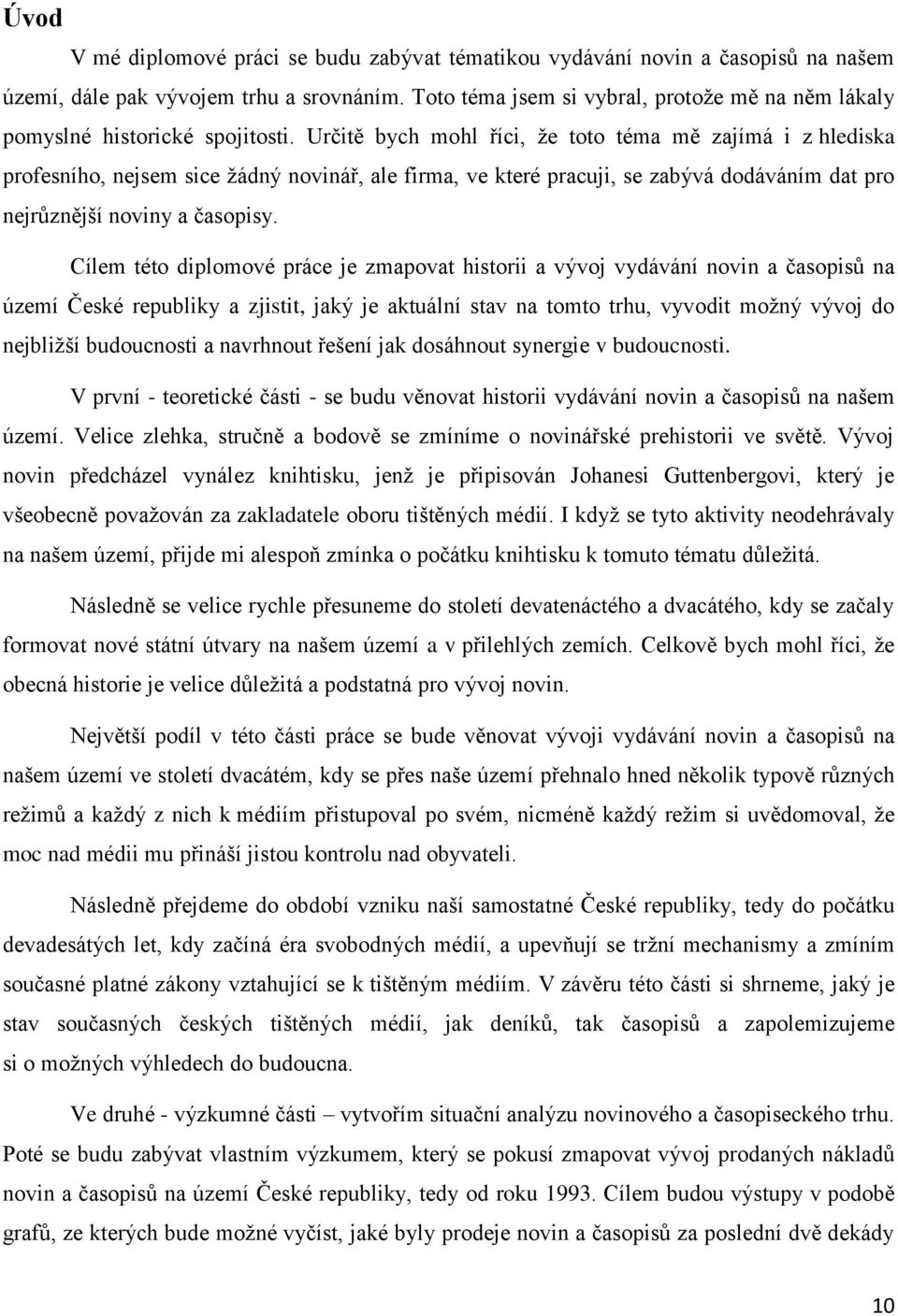 Úvod

V mé diplomové práci se budu zabývat tématikou vydávání novin a časopisů na našem území, dále pak vývojem trhu a srovnáním. Toto téma jsem si vybral, protože mě na něm lákaly pomyslné historické spojitosti. Určitě bych mohl říci, že toto téma mě zajímá i z hlediska profesního, nejsem sice žádný novinář, ale firma, ve které pracuji, se zabývá dodáváním dat pro nejrůznější noviny a časopisy.

Cílem této diplomové práce je zmapovat historii a vývoj vydávání novin a časopisů na území České republiky a zjistit, jaký je aktuální stav na tomto trhu, vyvodit možný vývoj do nejbližší budoucnosti a navrhnout řešení jak dosáhnout synergie v budoucnosti.

V první - teoretické části - se budu věnovat historii vydávání novin a časopisů na našem území. Velice zlehka, stručně a bodově se zmíníme o novinářské prehistorii ve světě. Vývoj novin předcházel vynález knihtisku, jenž je připisován Johanesi Guttenbergovi, který je všeobecně považován za zakladatele oboru tištěných médií. I když se tyto aktivity neodehrávaly na našem území, přijde mi alespoň zmínka o počátku knihtisku k tomuto tématu důležitá.

Následně se velice rychle přesuneme do století devatenáctého a dvacátého, kdy se začaly formovat nové státní útvary na našem území a v přilehlých zemích. Celkově bych mohl říci, že obecná historie je velice důležitá a podstatná pro vývoj novin.

Největší podíl v této části práce se bude věnovat vývoji vydávání novin a časopisů na našem území ve století dvacátém, kdy se přes naše území přehnalo hned několik typově různých režimů a každý z nich k médiím přistupoval po svém, nicméně každý režim si uvědomoval, že moc nad médii mu přináší jistou kontrolu nad obyvateli.

Následně přejdeme do období vzniku naší samostatné České republiky, tedy do počátku devadesátých let, kdy začíná éra svobodných médií, a upevňují se tržní mechanismy a zmíním současné platné zákony vztahující se k tištěným médiím. V závěru této části si shrneme, jaký je stav současných českých tištěných médií, jak deníků, tak časopisů a zapolemizujeme si o možných výhledech do budoucna.

Ve druhé - výzkumné části – vytvořím situační analýzu novinového a časopiseckého trhu. Poté se budu zabývat vlastním výzkumem, který se pokusí zmapovat vývoj prodaných nákladů novin a časopisů na území České republiky, tedy od roku 1993. Cílem budou výstupy v podobě grafů, ze kterých bude možné vyčíst, jaké byly prodeje novin a časopisů za poslední dvě dekády

10